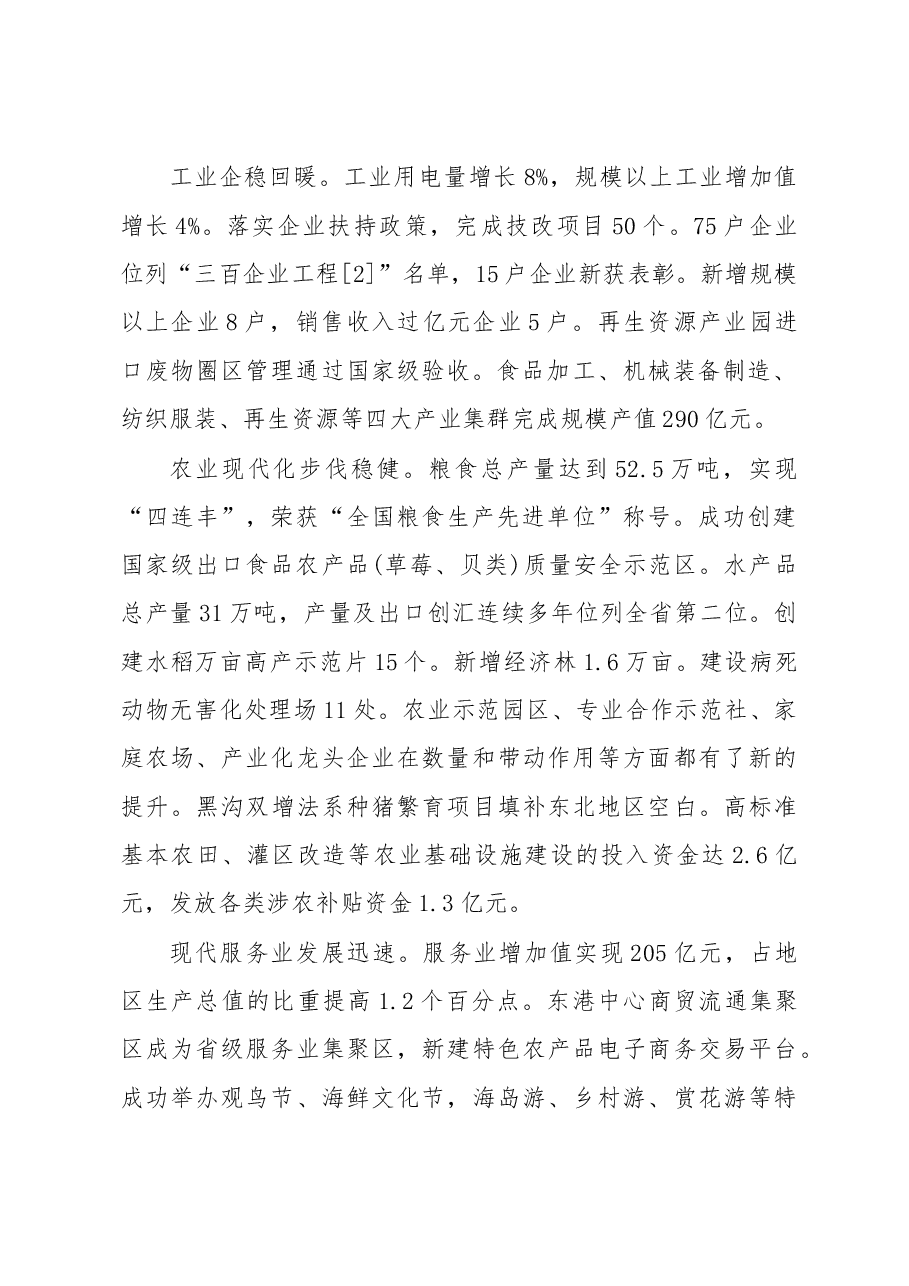 工业企稳回暖。工业用电量增长8%，规模以上工业增加值增长4%。落实企业扶持政策，完成技改项目50个。75户企业位列“三百企业工程[2]”名单，15户企业新获表彰。新增规模以上企业8户，销售收入过亿元企业5户。再生资源产业园进口废物圈区管理通过国家级验收。食品加工、机械装备制造、纺织服装、再生资源等四大产业集群完成规模产值290亿元。

农业现代化步伐稳健。粮食总产量达到52.5万吨，实现“四连丰”，荣获“全国粮食生产先进单位”称号。成功创建国家级出口食品农产品(草莓、贝类)质量安全示范区。水产品总产量31万吨，产量及出口创汇连续多年位列全省第二位。创建水稻万亩高产示范片15个。新增经济林1.6万亩。建设病死动物无害化处理场11处。农业示范园区、专业合作示范社、家庭农场、产业化龙头企业在数量和带动作用等方面都有了新的提升。黑沟双增法系种猪繁育项目填补东北地区空白。高标准基本农田、灌区改造等农业基础设施建设的投入资金达2.6亿元，发放各类涉农补贴资金1.3亿元。

现代服务业发展迅速。服务业增加值实现205亿元，占地区生产总值的比重提高1.2个百分点。东港中心商贸流通集聚区成为省级服务业集聚区，新建特色农产品电子商务交易平台。成功举办观鸟节、海鲜文化节，海岛游、乡村游、赏花游等特